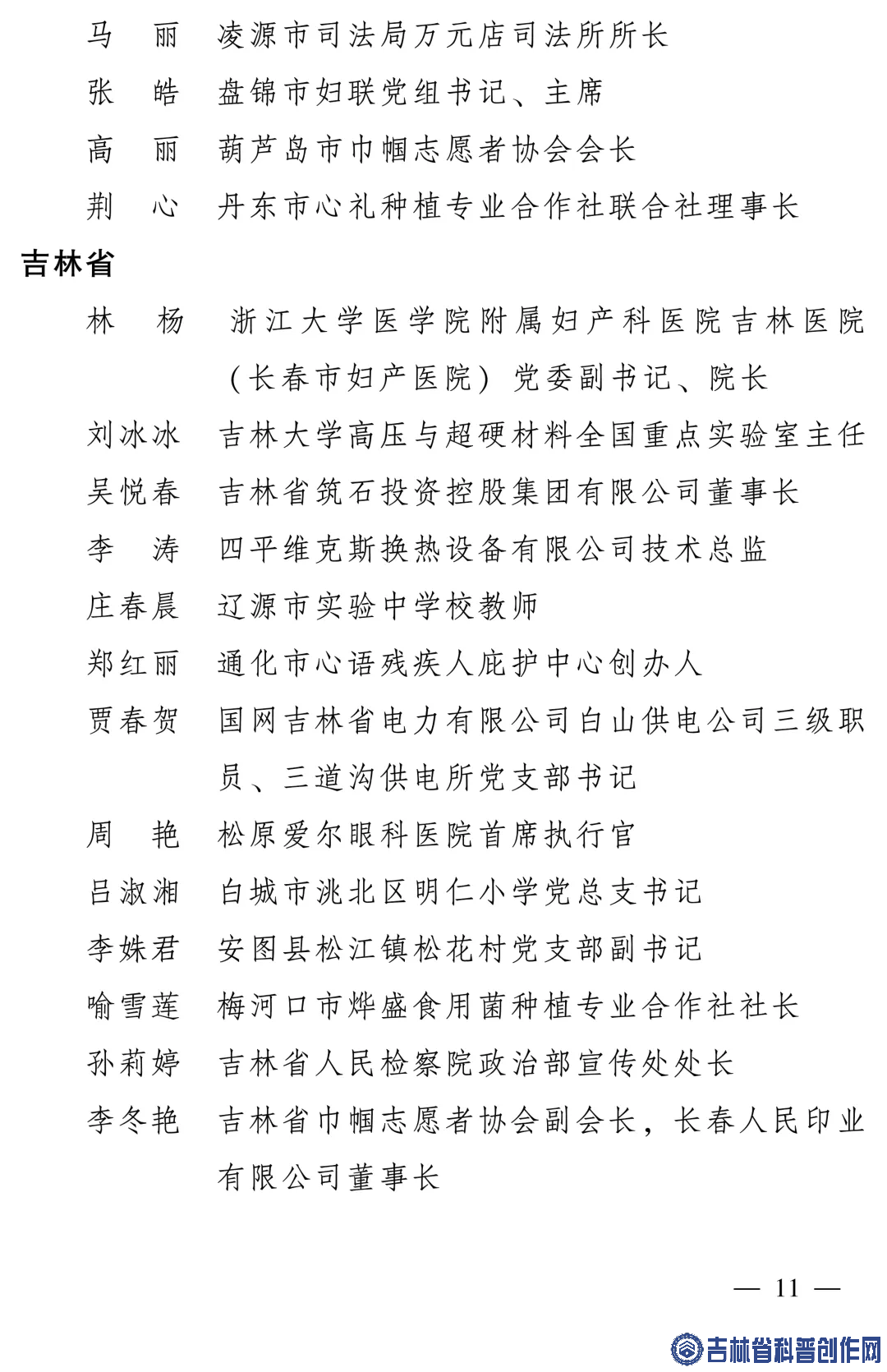 马　丽　凌源市司法局万元店司法所所长

张　皓　盘锦市妇联党组书记、主席

高　丽　葫芦岛市巾帼志愿者协会会长

荆　心　丹东市心礼种植专业合作社联合社理事长

吉林省

林　杨　浙江大学医学院附属妇产科医院吉林医院（长春市妇产医院）党委副书记、院长

刘冰冰　吉林大学高压与超硬材料全国重点实验室主任

吴悦春　吉林省筑石投资控股集团有限公司董事长

李　涛　四平维克斯换热设备有限公司技术总监

庄春晨　辽源市实验中学校教师

郑红丽　通化市心语残疾人庇护中心创办人

贾春贺　国网吉林省电力有限公司白山供电公司三级职员、三道沟供电所党支部书记

周　艳　松原爱尔眼科医院首席执行官

吕淑湘　白城市洮北区明仁小学党总支书记

李姝君　安图县松江镇松花村党支部副书记

喻雪莲　梅河口市烨盛食用菌种植专业合作社社长

孙莉婷　吉林省人民检察院政治部宣传处处长

李冬艳　吉林省巾帼志愿者协会副会长，长春人民印业有限公司董事长

— 11 —

吉林省科普创作网